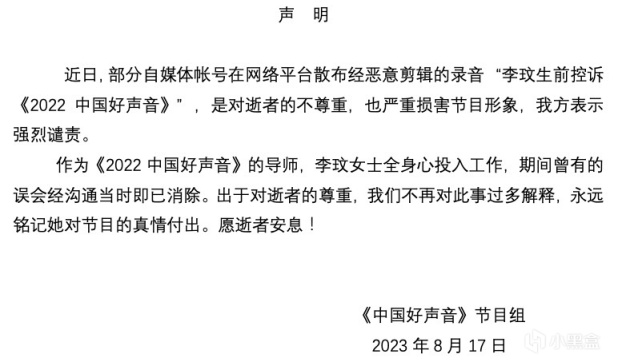 声 明

近日，部分自媒体帐号在网络平台散布经恶意剪辑的录音“李玟生前控诉《2022 中国好声音》”，是对逝者的不尊重，也严重损害节目形象，我方表示强烈谴责。

作为《2022 中国好声音》的导师，李玟女士全身心投入工作，期间曾有的误会经沟通当时即已消除。出于对逝者的尊重，我们不再对此事过多解释，永远铭记她对节目的真情付出。愿逝者安息！

《中国好声音》节目组
2023 年 8 月 17 日

小黑盒